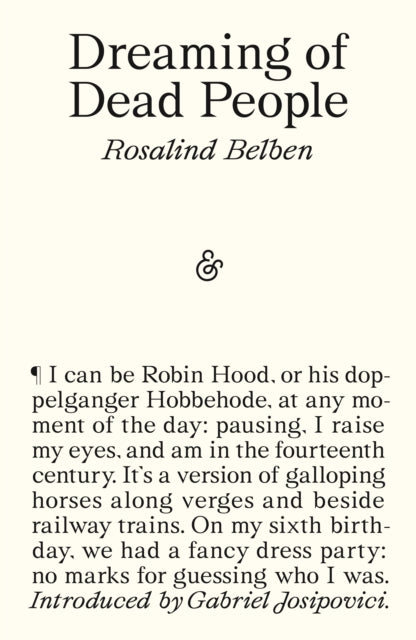 Dreaming of Dead People

Rosalind Belben

&

¶ I can be Robin Hood, or his doppelganger Hobbehode, at any moment of the day: pausing, I raise my eyes, and am in the fourteenth century. It's a version of galloping horses along verges and beside railway trains. On my sixth birthday, we had a fancy dress party: no marks for guessing who I was. Introduced by Gabriel Josipovici.